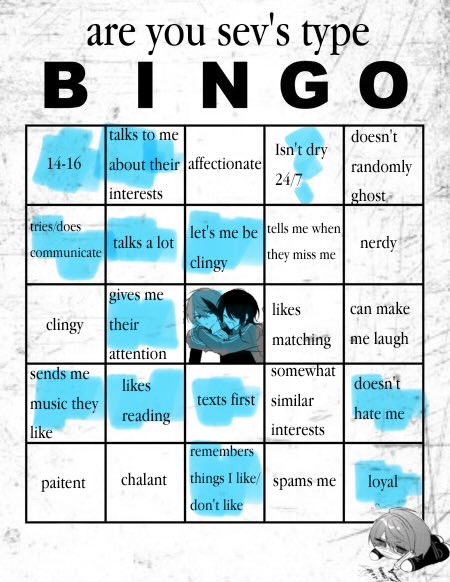 are you sev's type

BINGO

| 14-16 | talks to me about their interests | affectionate | Isn't dry 24/7 | doesn't randomly ghost |
|---|---|---|---|---|
| tries/does communicate | talks a lot | let's me be clingy | tells me when they miss me | nerdy |
| clingy | gives me their attention | | likes matching | can make me laugh |
| sends me music they like | likes reading | texts first | somewhat similar interests | doesn't hate me |
| paitent | chalant | remembers things I like/ don't like | spams me | loyal |